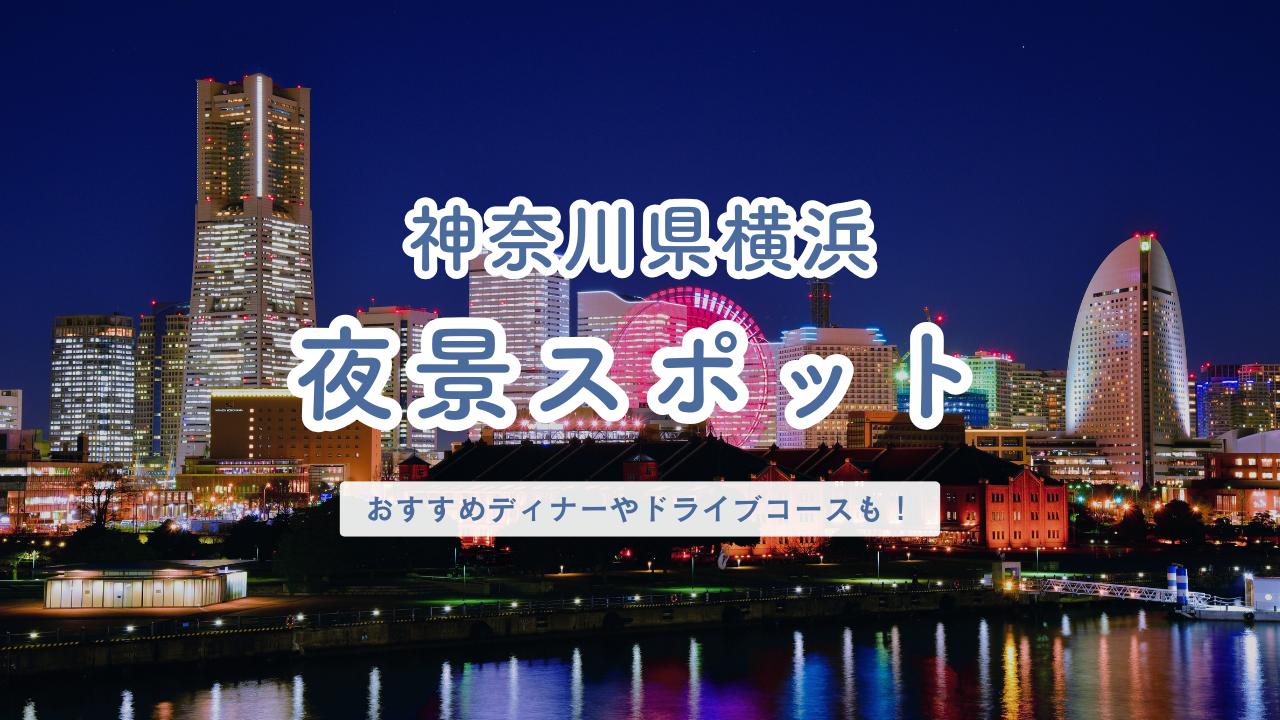 神奈川県横浜

夜景スポット

おすすめディナーやドライブコースも！